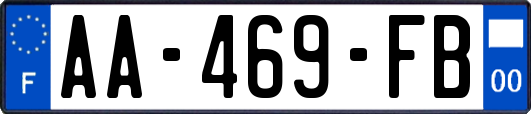 F

AA-469-FB

00